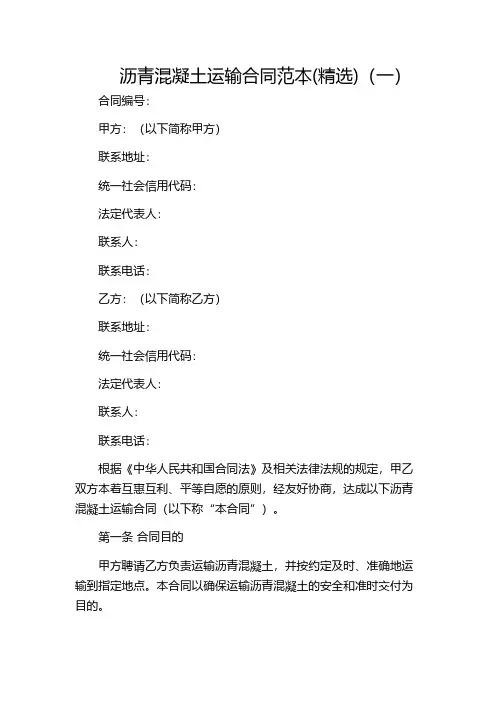 沥青混凝土运输合同范本(精选)（一）

合同编号：

甲方：（以下简称甲方）

联系地址：

统一社会信用代码：

法定代表人：

联系人：

联系电话：

乙方：（以下简称乙方）

联系地址：

统一社会信用代码：

法定代表人：

联系人：

联系电话：

根据《中华人民共和国合同法》及相关法律法规的规定，甲乙双方本着互惠互利、平等自愿的原则，经友好协商，达成以下沥青混凝土运输合同（以下称“本合同”）。

第一条 合同目的

甲方聘请乙方负责运输沥青混凝土，并按约定及时、准确地运输到指定地点。本合同以确保运输沥青混凝土的安全和准时交付为目的。